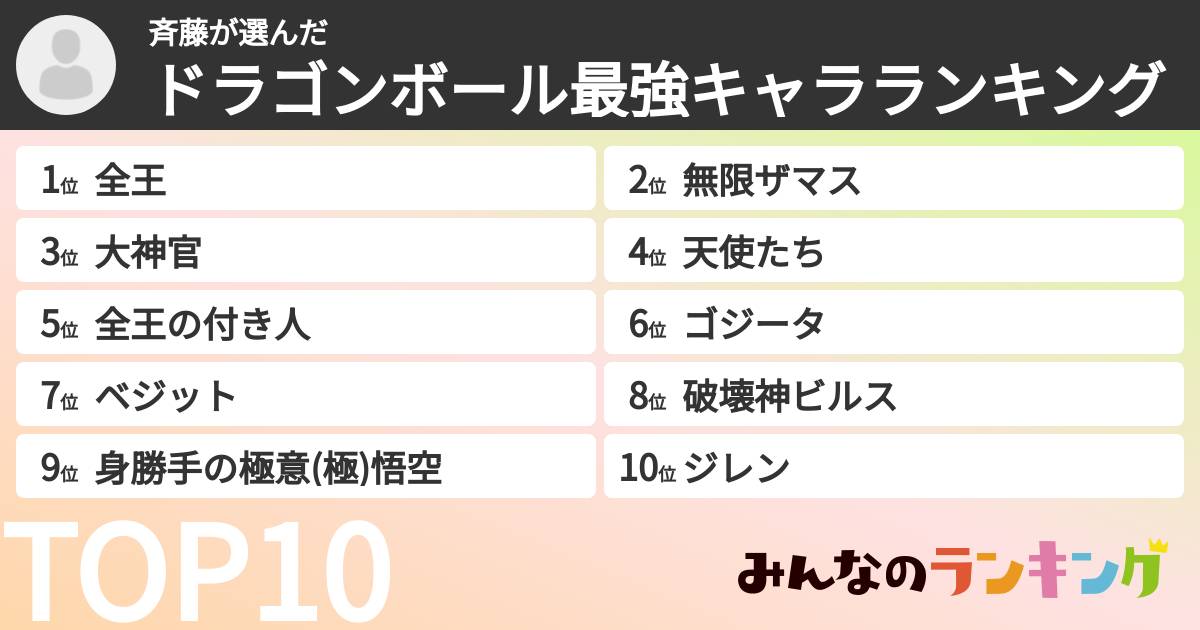 斉藤が選んだ
ドラゴンボール最強キャラランキング

1位 全王
2位 無限ザマス
3位 大神官
4位 天使たち
5位 全王の付き人
6位 ゴジータ
7位 ベジット
8位 破壊神ビルス
9位 身勝手の極意(極)悟空
10位 ジレン

TOP10

みんなのランキング